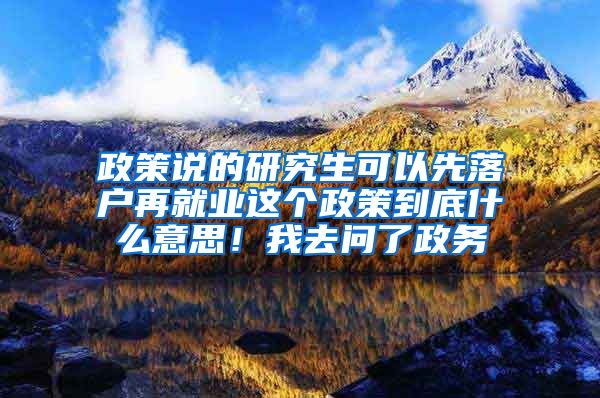 政策说的研究生可以先落户再就业这个政策到底什么意思！我去问了政务